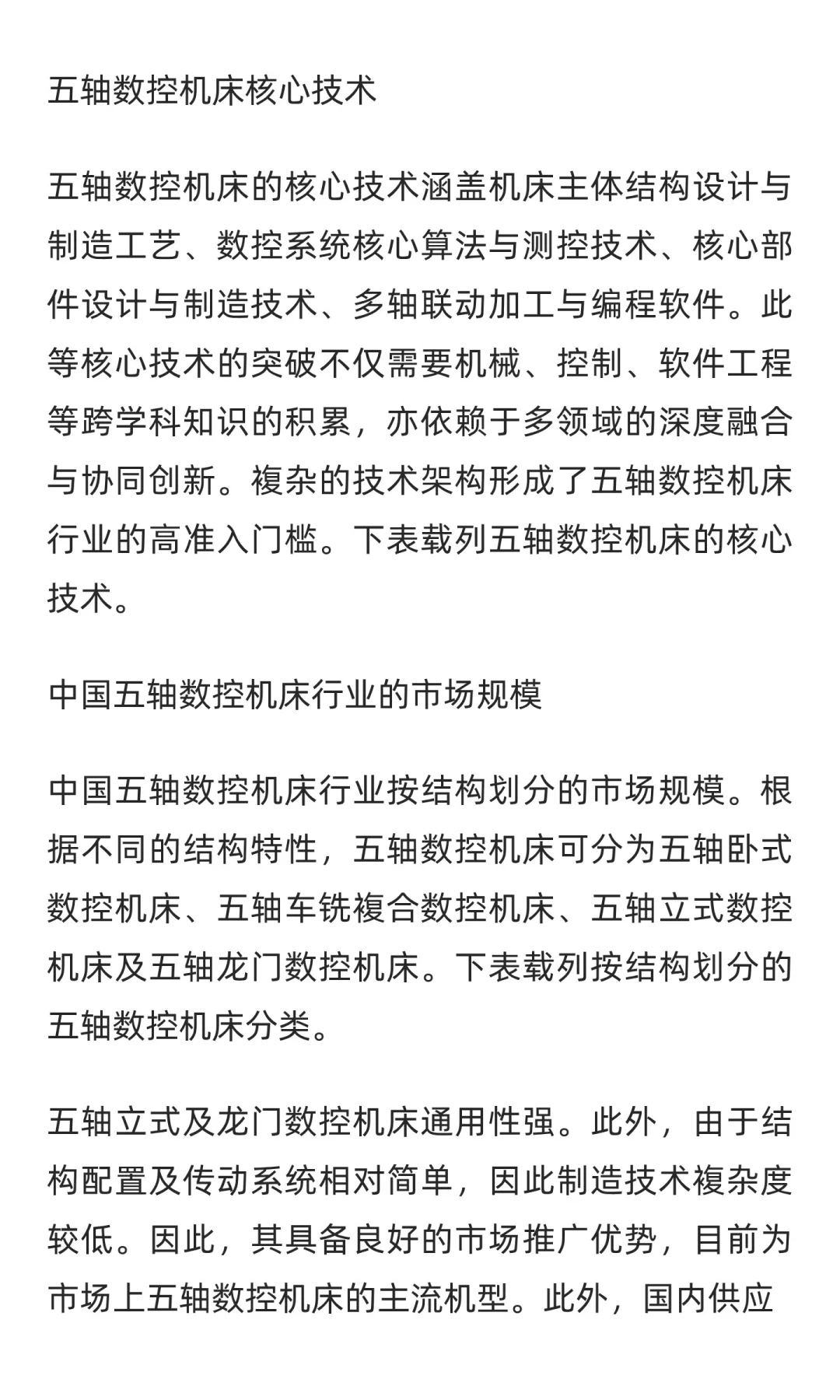 五轴数控机床核心技术

五轴数控机床的核心技术涵盖机床主体结构设计与制造工艺、数控系统核心算法与测控技术、核心部件设计与制造技术、多轴联动加工与编程软件。此等核心技术的突破不仅需要机械、控制、软件工程等跨学科知识的积累，亦依赖于多领域的深度融合与协同创新。複杂的技术架构形成了五轴数控机床行业的高准入门槛。下表载列五轴数控机床的核心技术。

中国五轴数控机床行业的市场规模

中国五轴数控机床行业按结构划分的市场规模。根据不同的结构特性，五轴数控机床可分为五轴卧式数控机床、五轴车铣複合数控机床、五轴立式数控机床及五轴龙门数控机床。下表载列按结构划分的五轴数控机床分类。

五轴立式及龙门数控机床通用性强。此外，由于结构配置及传动系统相对简单，因此制造技术複杂度较低。因此，其具备良好的市场推广优势，目前为市场上五轴数控机床的主流机型。此外，国内供应